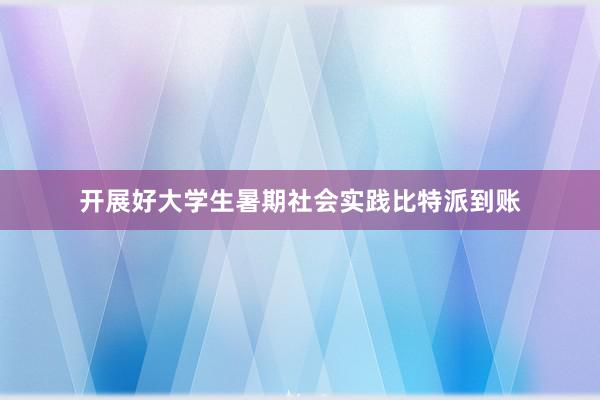 开展好大学生暑期社会实践比特派到账